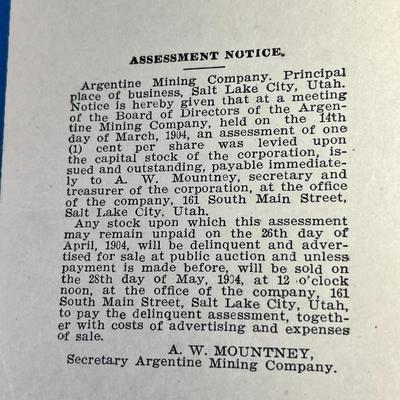 ASSESSMENT NOTICE.

Argentine Mining Company. Principal place of business, Salt Lake City, Utah. Notice is hereby given that at a meeting of the Board of Directors of the Argentine Mining Company, held on the 14th day of March, 1904, an assessment of one (1) cent per share was levied upon the capital stock of the corporation, issued and outstanding, payable immediately to A. W. Mountney, secretary and treasurer of the corporation, at the office of the company, 161 South Main Street, Salt Lake City, Utah.

Any stock upon which this assessment may remain unpaid on the 26th day of April, 1904, will be delinquent and advertised for sale at public auction and unless payment is made before, will be sold on the 28th day of May, 1904, at 12 o'clock noon, at the office of the company, 161 South Main Street, Salt Lake City, Utah, to pay the delinquent assessment, together with costs of advertising and expenses of sale.

A. W. MOUNTNEY,
Secretary Argentine Mining Company.